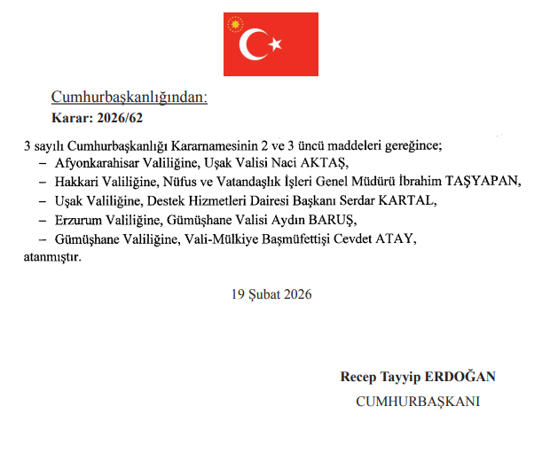 Cumhurbaşkanlığından:

Karar: 2026/62

3 sayılı Cumhurbaşkanlığı Kararnamesinin 2 ve 3 üncü maddeleri gereğince;

– Afyonkarahisar Valiliğine, Uşak Valisi Naci AKTAŞ,

– Hakkari Valiliğine, Nüfus ve Vatandaşlık İşleri Genel Müdürü İbrahim TAŞYAPAN,

– Uşak Valiliğine, Destek Hizmetleri Dairesi Başkanı Serdar KARTAL,

– Erzurum Valiliğine, Gümüşhane Valisi Aydın BARUŞ,

– Gümüşhane Valiliğine, Vali-Mülkiye Başmüfettişi Cevdet ATAY,

atanmıştır.

19 Şubat 2026

Recep Tayyip ERDOĞAN

CUMHURBAŞKANI